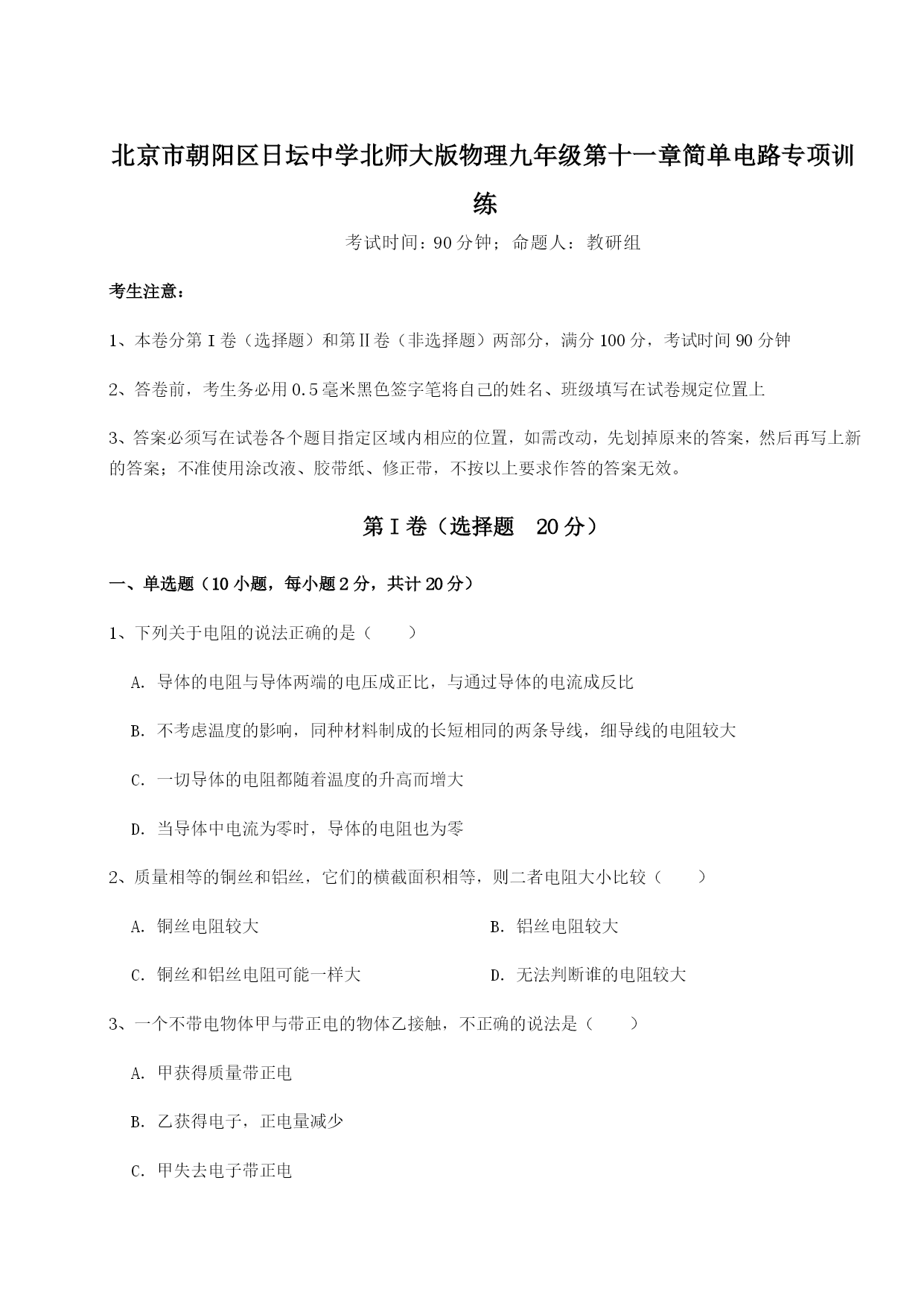 北京市朝阳区日坛中学北师大版物理九年级第十一章简单电路专项训练

考试时间：90分钟；命题人：教研组

考生注意：

1、本卷分第Ⅰ卷（选择题）和第Ⅱ卷（非选择题）两部分，满分100分，考试时间90分钟

2、答卷前，考生务必用0.5毫米黑色签字笔将自己的姓名、班级填写在试卷规定位置上

3、答案必须写在试卷各个题目指定区域内相应的位置，如需改动，先划掉原来的答案，然后再写上新的答案；不准使用涂改液、胶带纸、修正带，不按以上要求作答的答案无效。

第Ⅰ卷（选择题　20分）

一、单选题（10小题，每小题2分，共计20分）

1、下列关于电阻的说法正确的是（　　）

A. 导体的电阻与导体两端的电压成正比，与通过导体的电流成反比

B. 不考虑温度的影响，同种材料制成的长短相同的两条导线，细导线的电阻较大

C. 一切导体的电阻都随着温度的升高而增大

D. 当导体中电流为零时，导体的电阻也为零

2、质量相等的铜丝和铝丝，它们的横截面积相等，则二者电阻大小比较（　　）

A. 铜丝电阻较大

B. 铝丝电阻较大

C. 铜丝和铝丝电阻可能一样大

D. 无法判断谁的电阻较大

3、一个不带电物体甲与带正电的物体乙接触，不正确的说法是（　　）

A. 甲获得质量带正电

B. 乙获得电子，正电量减少

C. 甲失去电子带正电